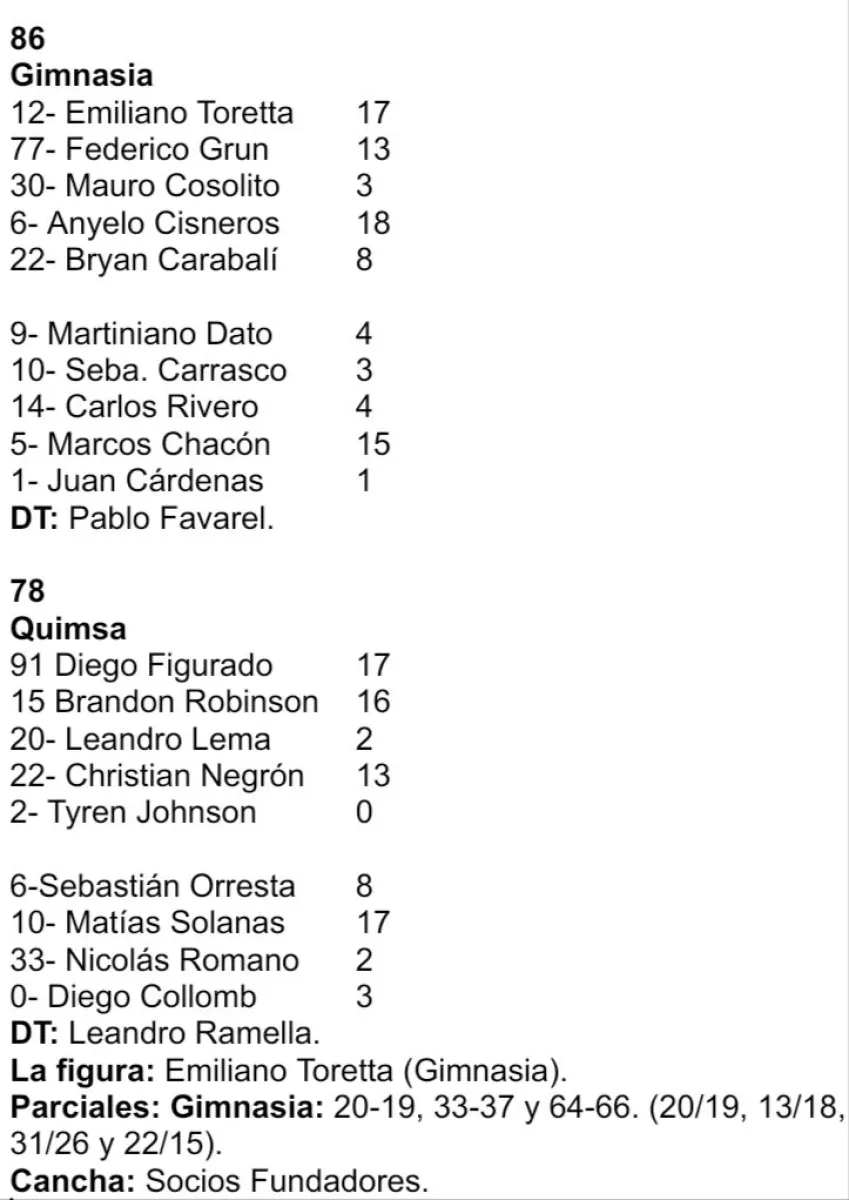 86
Gimnasia
12- Emiliano Toretta 17
77- Federico Grun 13
30- Mauro Cosolito 3
6- Anyelo Cisneros 18
22- Bryan Carabalí 8

9- Martiniano Dato 4
10- Seba. Carrasco 3
14- Carlos Rivero 4
5- Marcos Chacón 15
1- Juan Cárdenas 1
DT: Pablo Favarel.

78
Quimsa
91 Diego Figurado 17
15 Brandon Robinson 16
20- Leandro Lema 2
22- Christian Negrón 13
2- Tyren Johnson 0

6-Sebastián Orresta 8
10- Matías Solanas 17
33- Nicolás Romano 2
0- Diego Collomb 3
DT: Leandro Ramella.
La figura: Emiliano Toretta (Gimnasia).
Parciales: Gimnasia: 20-19, 33-37 y 64-66. (20/19, 13/18, 31/26 y 22/15).
Cancha: Socios Fundadores.